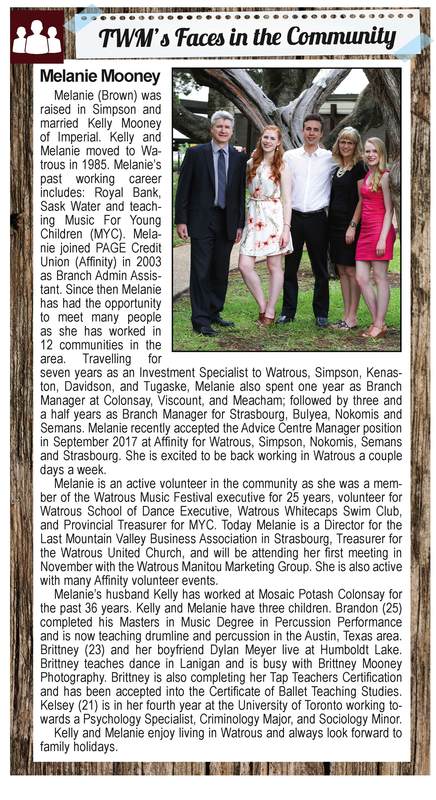 TWM's Faces in the Community

Melanie Mooney

Melanie (Brown) was raised in Simpson and married Kelly Mooney of Imperial. Kelly and Melanie moved to Watrous in 1985. Melanie's past working career includes: Royal Bank, Sask Water and teaching Music For Young Children (MYC). Melanie joined PAGE Credit Union (Affinity) in 2003 as Branch Admin Assistant. Since then Melanie has had the opportunity to meet many people as she has worked in 12 communities in the area. Travelling for seven years as an Investment Specialist to Watrous, Simpson, Kenaston, Davidson, and Tugaske, Melanie also spent one year as Branch Manager at Colonsay, Viscount, and Meacham; followed by three and a half years as Branch Manager for Strasbourg, Bulyea, Nokomis and Semans. Melanie recently accepted the Advice Centre Manager position in September 2017 at Affinity for Watrous, Simpson, Nokomis, Semans and Strasbourg. She is excited to be back working in Watrous a couple days a week.

Melanie is an active volunteer in the community as she was a member of the Watrous Music Festival executive for 25 years, volunteer for Watrous School of Dance Executive, Watrous Whitecaps Swim Club, and Provincial Treasurer for MYC. Today Melanie is a Director for the Last Mountain Valley Business Association in Strasbourg, Treasurer for the Watrous United Church, and will be attending her first meeting in November with the Watrous Manitou Marketing Group. She is also active with many Affinity volunteer events.

Melanie's husband Kelly has worked at Mosaic Potash Colonsay for the past 36 years. Kelly and Melanie have three children. Brandon (25) completed his Masters in Music Degree in Percussion Performance and is now teaching drumline and percussion in the Austin, Texas area. Brittney (23) and her boyfriend Dylan Meyer live at Humboldt Lake. Brittney teaches dance in Lanigan and is busy with Brittney Mooney Photography. Brittney is also completing her Tap Teachers Certification and has been accepted into the Certificate of Ballet Teaching Studies. Kelsey (21) is in her fourth year at the University of Toronto working towards a Psychology Specialist, Criminology Major, and Sociology Minor.

Kelly and Melanie enjoy living in Watrous and always look forward to family holidays.